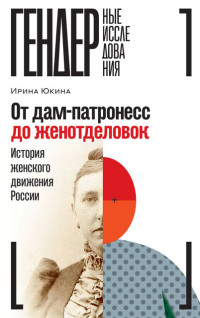 ГЕНДЕР НЫЕ ИССЛЕ ДОВА НИЯ

Ирина Юкина

От дам-патронесс до женотделовок

История женского движения России